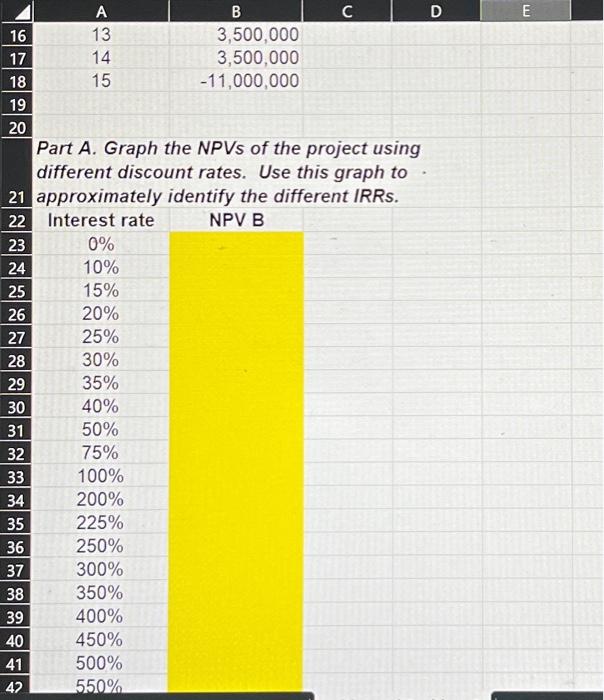 | | A | B | C | D | E |
|---|---|---|---|---|---|
| 16 | 13 | 3,500,000 | | | |
| 17 | 14 | 3,500,000 | | | |
| 18 | 15 | -11,000,000 | | | |
| 19 | | | | | |
| 20 | | | | | |
| 21 | Part A. Graph the NPVs of the project using different discount rates. Use this graph to approximately identify the different IRRs. | | | | |
| 22 | Interest rate | NPV B | | | |
| 23 | 0% | | | | |
| 24 | 10% | | | | |
| 25 | 15% | | | | |
| 26 | 20% | | | | |
| 27 | 25% | | | | |
| 28 | 30% | | | | |
| 29 | 35% | | | | |
| 30 | 40% | | | | |
| 31 | 50% | | | | |
| 32 | 75% | | | | |
| 33 | 100% | | | | |
| 34 | 200% | | | | |
| 35 | 225% | | | | |
| 36 | 250% | | | | |
| 37 | 300% | | | | |
| 38 | 350% | | | | |
| 39 | 400% | | | | |
| 40 | 450% | | | | |
| 41 | 500% | | | | |
| 42 | 550% | | | | |